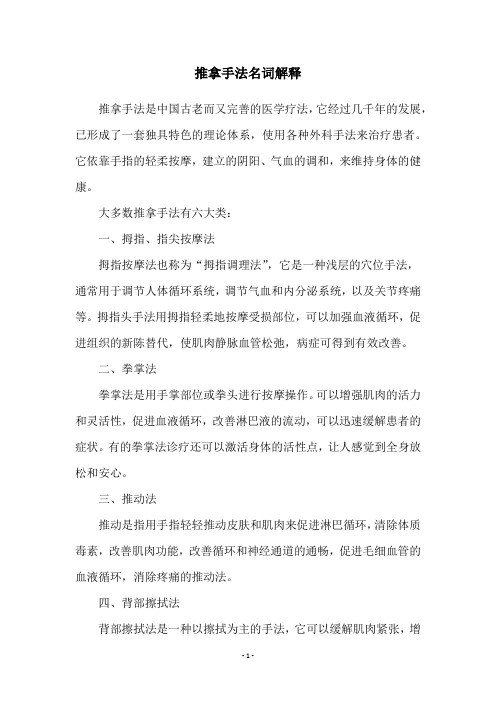 推拿手法名词解释

推拿手法是中国古老而又完善的医学疗法，它经过几千年的发展，已形成了一套独具特色的理论体系，使用各种外科手法来治疗患者。它依靠手指的轻柔按摩，建立的阴阳、气血的调和，来维持身体的健康。

大多数推拿手法有六大类：

一、拇指、指尖按摩法

拇指按摩法也称为“拇指调理法”，它是一种浅层的穴位手法，通常用于调节人体循环系统，调节气血和内分泌系统，以及关节疼痛等。拇指头手法用拇指轻柔地按摩受损部位，可以加强血液循环，促进组织的新陈替代，使肌肉静脉血管松弛，病症可得到有效改善。

二、拳掌法

拳掌法是用手掌部位或拳头进行按摩操作。可以增强肌肉的活力和灵活性，促进血液循环，改善淋巴液的流动，可以迅速缓解患者的症状。有的拳掌法诊疗还可以激活身体的活性点，让人感觉到全身放松和安心。

三、推动法

推动是指用手指轻轻推动皮肤和肌肉来促进淋巴循环，清除体质毒素，改善肌肉功能，改善循环和神经通道的通畅，促进毛细血管的血液循环，消除疼痛的推动法。

四、背部擦拭法

背部擦拭法是一种以擦拭为主的手法，它可以缓解肌肉紧张，增

- 1 -